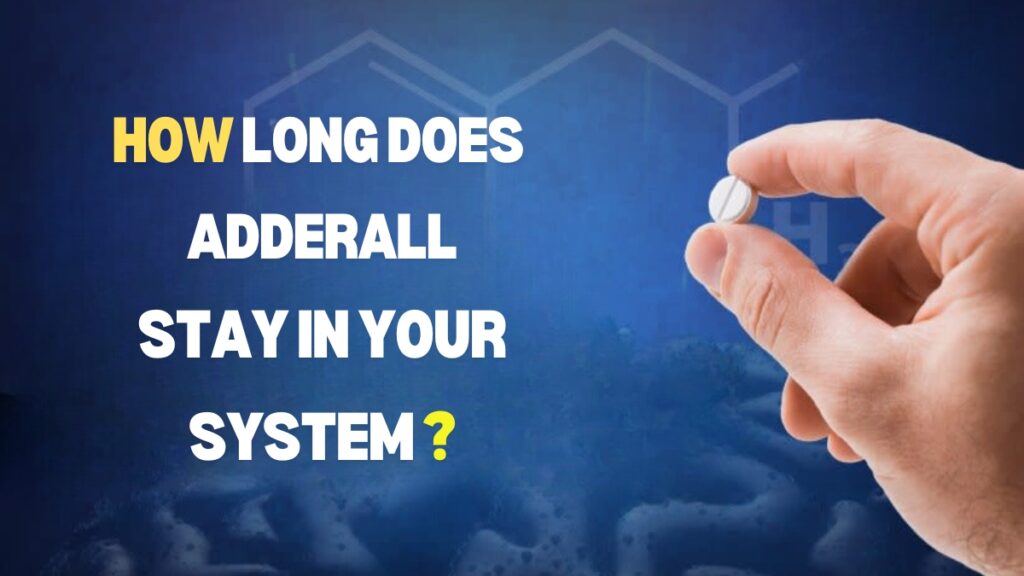 HOW LONG DOES ADDERALL STAY IN YOUR SYSTEM ?